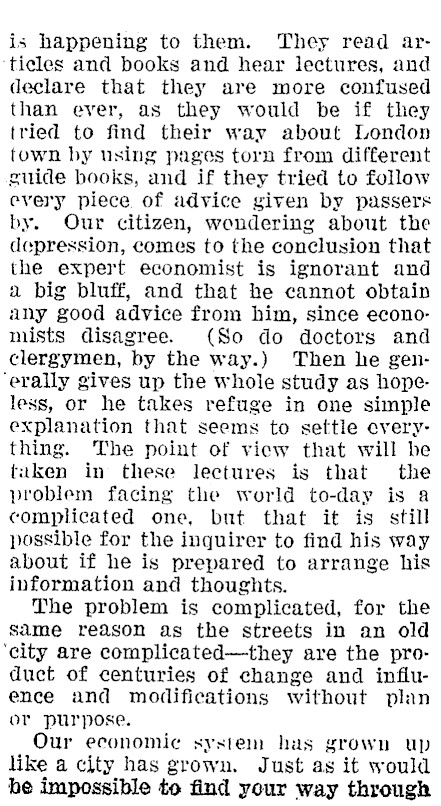 is happening to them. They read articles and books and hear lectures, and declare that they are more confused than ever, as they would be if they tried to find their way about London town by using pages torn from different guide books, and if they tried to follow every piece of advice given by passers by. Our citizen, wondering about the depression, comes to the conclusion that the expert economist is ignorant and a big bluff, and that he cannot obtain any good advice from him, since economists disagree. (So do doctors and clergymen, by the way.) Then he generally gives up the whole study as hopeless, or he takes refuge in one simple explanation that seems to settle everything. The point of view that will be taken in these lectures is that the problem facing the world to-day is a complicated one, but that it is still possible for the inquirer to find his way about if he is prepared to arrange his information and thoughts.

The problem is complicated, for the same reason as the streets in an old city are complicated—they are the product of centuries of change and influence and modifications without plan or purpose.

Our economic system has grown up like a city has grown. Just as it would be impossible to find your way through